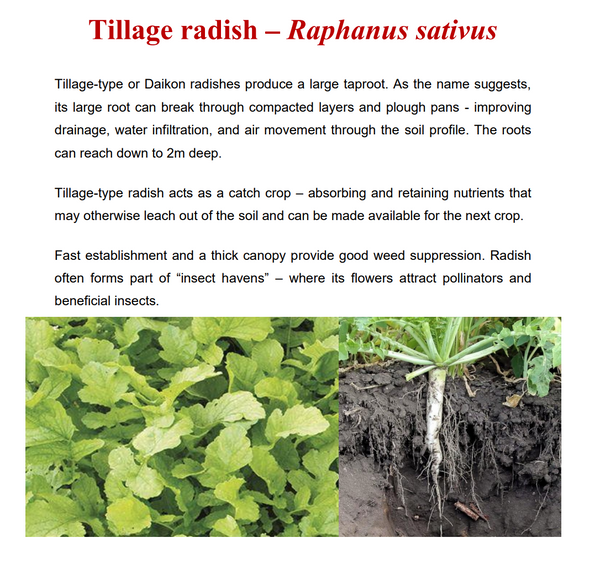 Tillage radish – Raphanus sativus

Tillage-type or Daikon radishes produce a large taproot. As the name suggests, its large root can break through compacted layers and plough pans - improving drainage, water infiltration, and air movement through the soil profile. The roots can reach down to 2m deep.

Tillage-type radish acts as a catch crop – absorbing and retaining nutrients that may otherwise leach out of the soil and can be made available for the next crop.

Fast establishment and a thick canopy provide good weed suppression. Radish often forms part of "insect havens" – where its flowers attract pollinators and beneficial insects.